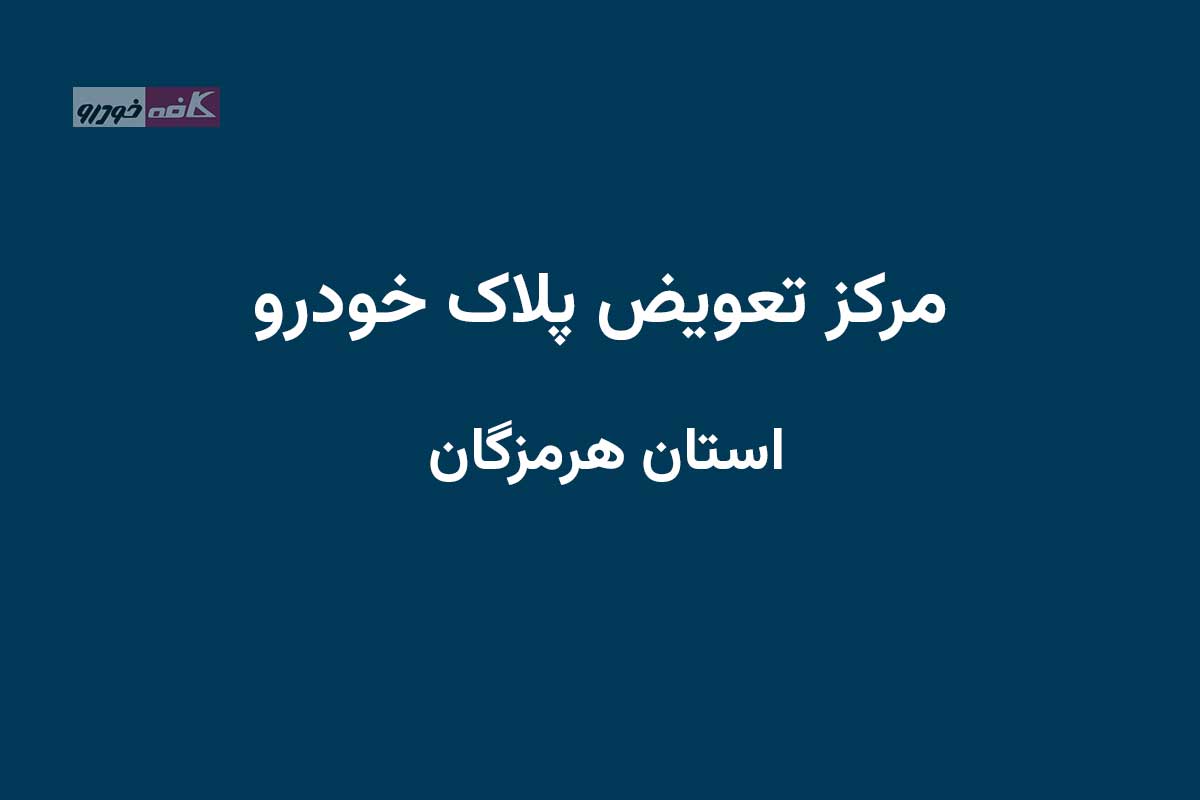 کافه خودرو

مرکز تعویض پلاک خودرو

استان هرمزگان